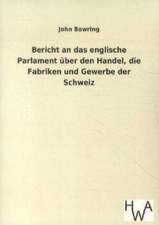 John Bowring

Bericht an das englische Parlament über den Handel, die Fabriken und Gewerbe der Schweiz

HWA